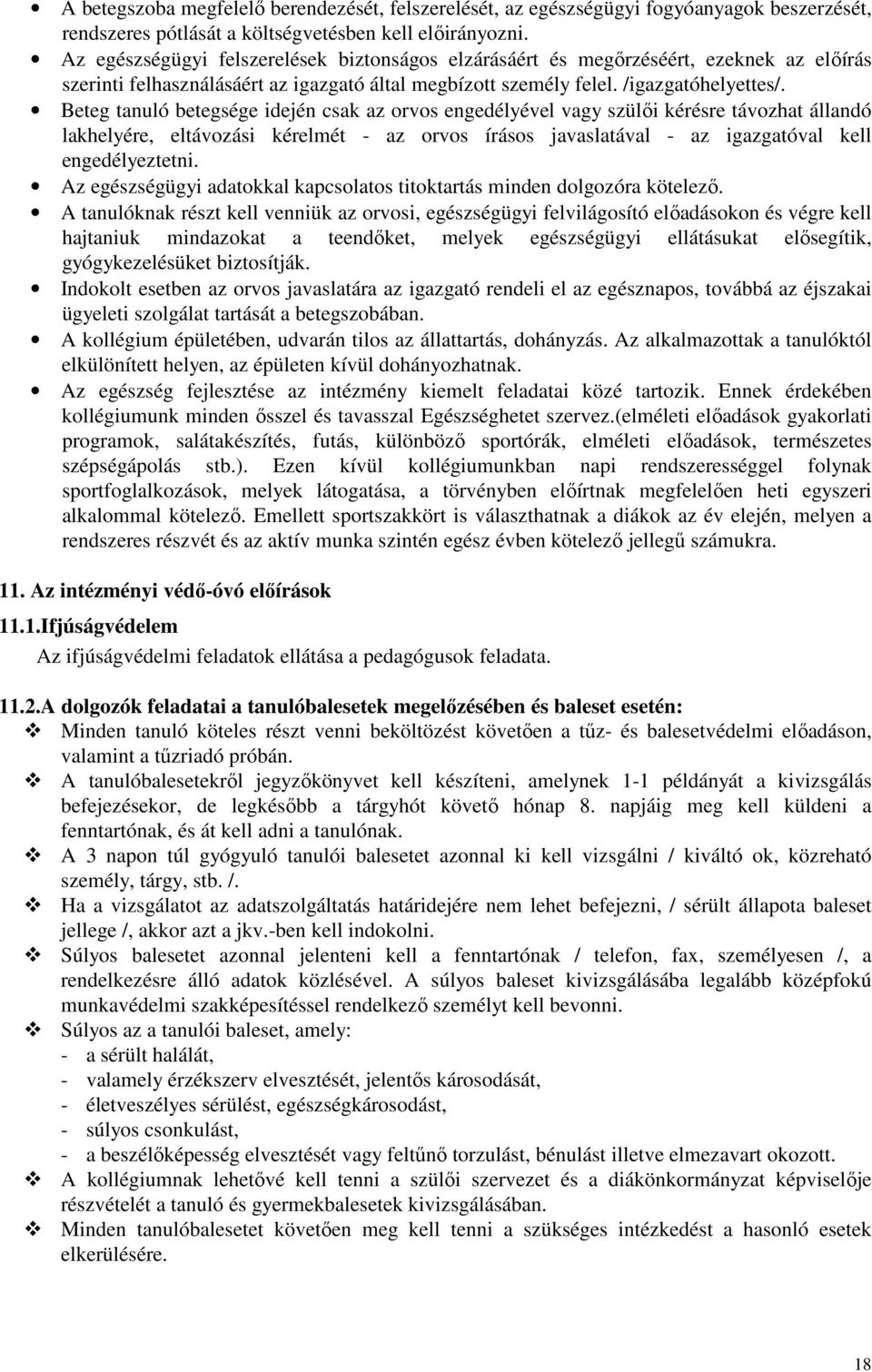 • A betegszoba megfelelő berendezését, felszerelését, az egészségügyi fogyóanyagok beszerzését, rendszeres pótlását a költségvetésben kell előirányozni.
• Az egészségügyi felszerelések biztonságos elzárásáért és megőrzéséért, ezeknek az előírás szerinti felhasználásáért az igazgató által megbízott személy felel. /igazgatóhelyettes/.
• Beteg tanuló betegsége idején csak az orvos engedélyével vagy szülői kérésre távozhat állandó lakhelyére, eltávozási kérelmét - az orvos írásos javaslatával - az igazgatóval kell engedélyeztetni.
• Az egészségügyi adatokkal kapcsolatos titoktartás minden dolgozóra kötelező.
• A tanulóknak részt kell venniük az orvosi, egészségügyi felvilágosító előadásokon és végre kell hajtaniuk mindazokat a teendőket, melyek egészségügyi ellátásukat elősegítik, gyógykezelésüket biztosítják.
• Indokolt esetben az orvos javaslatára az igazgató rendeli el az egésznapos, továbbá az éjszakai ügyeleti szolgálat tartását a betegszobában.
• A kollégium épületében, udvarán tilos az állattartás, dohányzás. Az alkalmazottak a tanulóktól elkülönített helyen, az épületen kívül dohányozhatnak.
• Az egészség fejlesztése az intézmény kiemelt feladatai közé tartozik. Ennek érdekében kollégiumunk minden ősszel és tavasszal Egészséghetet szervez.(elméleti előadások gyakorlati programok, salátakészítés, futás, különböző sportórák, elméleti előadások, természetes szépségápolás stb.). Ezen kívül kollégiumunkban napi rendszerességgel folynak sportfoglalkozások, melyek látogatása, a törvényben előírtnak megfelelően heti egyszeri alkalommal kötelező. Emellett sportszakkört is választhatnak a diákok az év elején, melyen a rendszeres részvét és az aktív munka szintén egész évben kötelező jellegű számukra.

11. Az intézményi védő-óvó előírások
11.1.Ifjúságvédelem
Az ifjúságvédelmi feladatok ellátása a pedagógusok feladata.

11.2.A dolgozók feladatai a tanulóbalesetek megelőzésében és baleset esetén:
❖ Minden tanuló köteles részt venni beköltözést követően a tűz- és balesetvédelmi előadáson, valamint a tűzriadó próbán.
❖ A tanulóbalesetekről jegyzőkönyvet kell készíteni, amelynek 1-1 példányát a kivizsgálás befejezésekor, de legkésőbb a tárgyhót követő hónap 8. napjáig meg kell küldeni a fenntartónak, és át kell adni a tanulónak.
❖ A 3 napon túl gyógyuló tanulói balesetet azonnal ki kell vizsgálni / kiváltó ok, közreható személy, tárgy, stb. /.
❖ Ha a vizsgálatot az adatszolgáltatás határidejére nem lehet befejezni, / sérült állapota baleset jellege /, akkor azt a jkv.-ben kell indokolni.
❖ Súlyos balesetet azonnal jelenteni kell a fenntartónak / telefon, fax, személyesen /, a rendelkezésre álló adatok közlésével. A súlyos baleset kivizsgálásába legalább középfokú munkavédelmi szakképesítéssel rendelkező személyt kell bevonni.
❖ Súlyos az a tanulói baleset, amely:
- a sérült halálát,
- valamely érzékszerv elvesztését, jelentős károsodását,
- életveszélyes sérülést, egészségkárosodást,
- súlyos csonkulást,
- a beszélőképesség elvesztését vagy feltűnő torzulást, bénulást illetve elmezavart okozott.
❖ A kollégiumnak lehetővé kell tenni a szülői szervezet és a diákönkormányzat képviselője részvételét a tanuló és gyermekbalesetek kivizsgálásában.
❖ Minden tanulóbalesetet követően meg kell tenni a szükséges intézkedést a hasonló esetek elkerülésére.

18